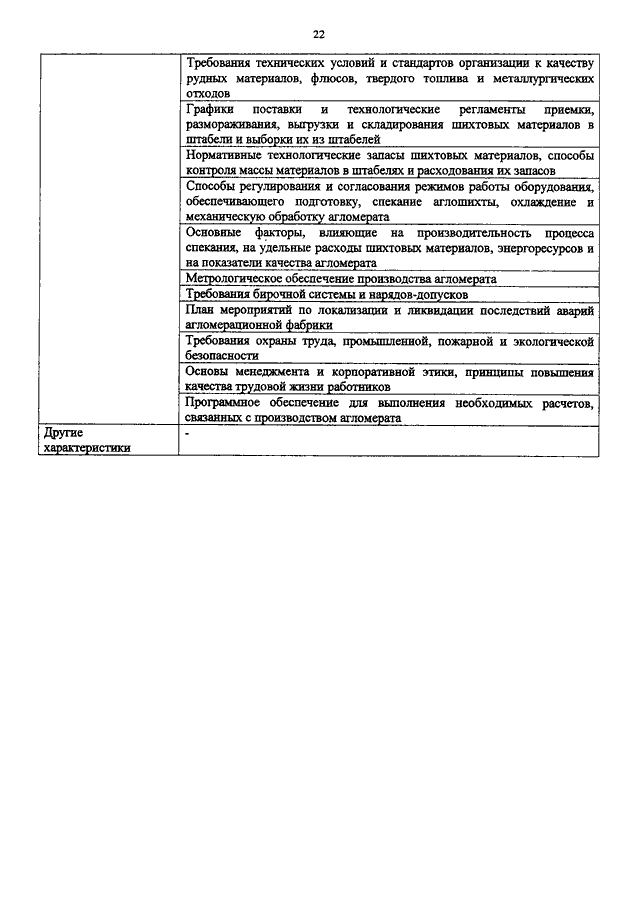 22

|  |  |
|---|---|
|  | Требования технических условий и стандартов организации к качеству рудных материалов, флюсов, твердого топлива и металлургических отходов |
|  | Графики поставки и технологические регламенты приемки, размораживания, выгрузки и складирования шихтовых материалов в штабели и выборки их из штабелей |
|  | Нормативные технологические запасы шихтовых материалов, способы контроля массы материалов в штабелях и расходования их запасов |
|  | Способы регулирования и согласования режимов работы оборудования, обеспечивающего подготовку, спекание аглошихты, охлаждение и механическую обработку агломерата |
|  | Основные факторы, влияющие на производительность процесса спекания, на удельные расходы шихтовых материалов, энергоресурсов и на показатели качества агломерата |
|  | Метрологическое обеспечение производства агломерата |
|  | Требования бирочной системы и нарядов-допусков |
|  | План мероприятий по локализации и ликвидации последствий аварий агломерационной фабрики |
|  | Требования охраны труда, промышленной, пожарной и экологической безопасности |
|  | Основы менеджмента и корпоративной этики, принципы повышения качества трудовой жизни работников |
|  | Программное обеспечение для выполнения необходимых расчетов, связанных с производством агломерата |
| Другие характеристики | - |